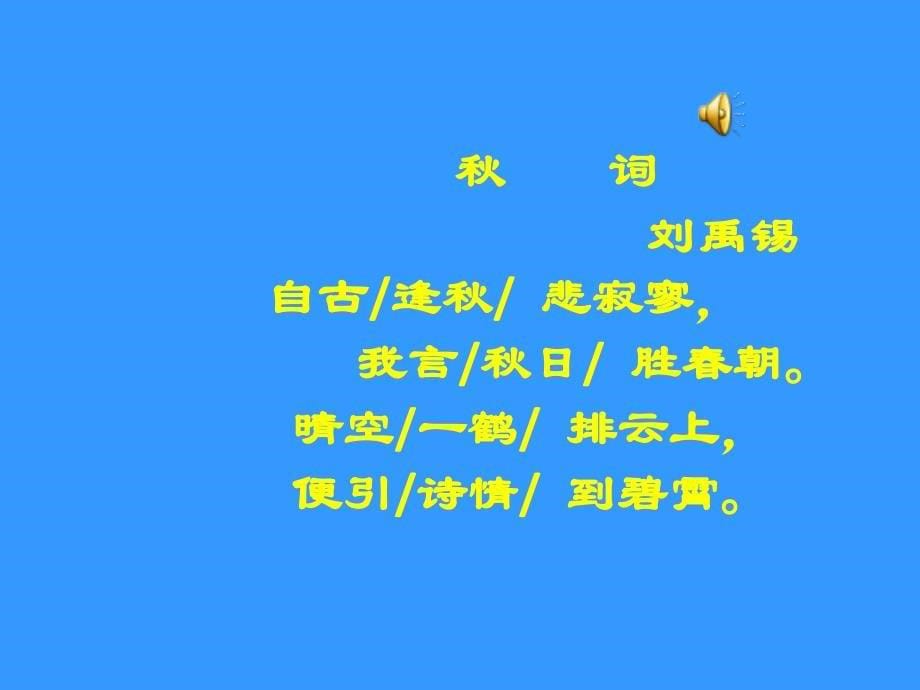 秋　　词

刘禹锡

自古/逢秋/ 悲寂寥，

我言/秋日/ 胜春朝。

晴空/一鹤/ 排云上，

便引/诗情/ 到碧霄。